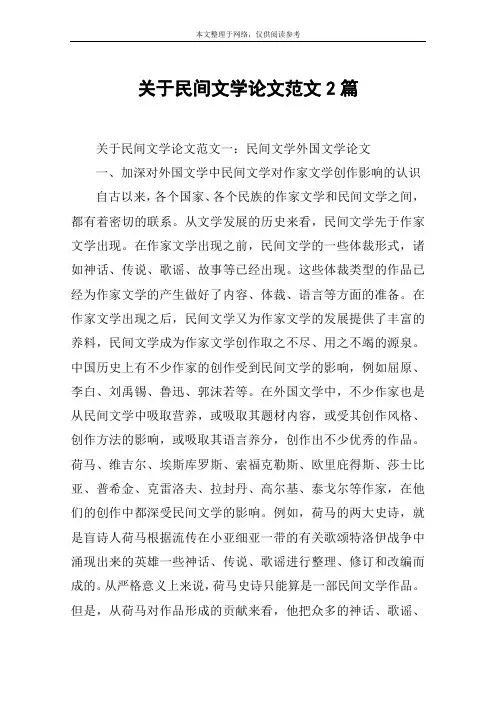 本文整理于网络，仅供阅读参考

关于民间文学论文范文 2 篇

关于民间文学论文范文一：民间文学外国文学论文

一、加深对外国文学中民间文学对作家文学创作影响的认识

自古以来，各个国家、各个民族的作家文学和民间文学之间，都有着密切的联系。从文学发展的历史来看，民间文学先于作家文学出现。在作家文学出现之前，民间文学的一些体裁形式，诸如神话、传说、歌谣、故事等已经出现。这些体裁类型的作品已经为作家文学的产生做好了内容、体裁、语言等方面的准备。在作家文学出现之后，民间文学又为作家文学的发展提供了丰富的养料，民间文学成为作家文学创作取之不尽、用之不竭的源泉。中国历史上有不少作家的创作受到民间文学的影响，例如屈原、李白、刘禹锡、鲁迅、郭沫若等。在外国文学中，不少作家也是从民间文学中吸取营养，或吸取其题材内容，或受其创作风格、创作方法的影响，或吸取其语言养分，创作出不少优秀的作品。荷马、维吉尔、埃斯库罗斯、索福克勒斯、欧里庇得斯、莎士比亚、普希金、克雷洛夫、拉封丹、高尔基、泰戈尔等作家，在他们的创作中都深受民间文学的影响。例如，荷马的两大史诗，就是盲诗人荷马根据流传在小亚细亚一带的有关歌颂特洛伊战争中涌现出来的英雄一些神话、传说、歌谣进行整理、修订和改编而成的。从严格意义上来说，荷马史诗只能算是一部民间文学作品。但是，从荷马对作品形成的贡献来看，他把众多的神话、歌谣、